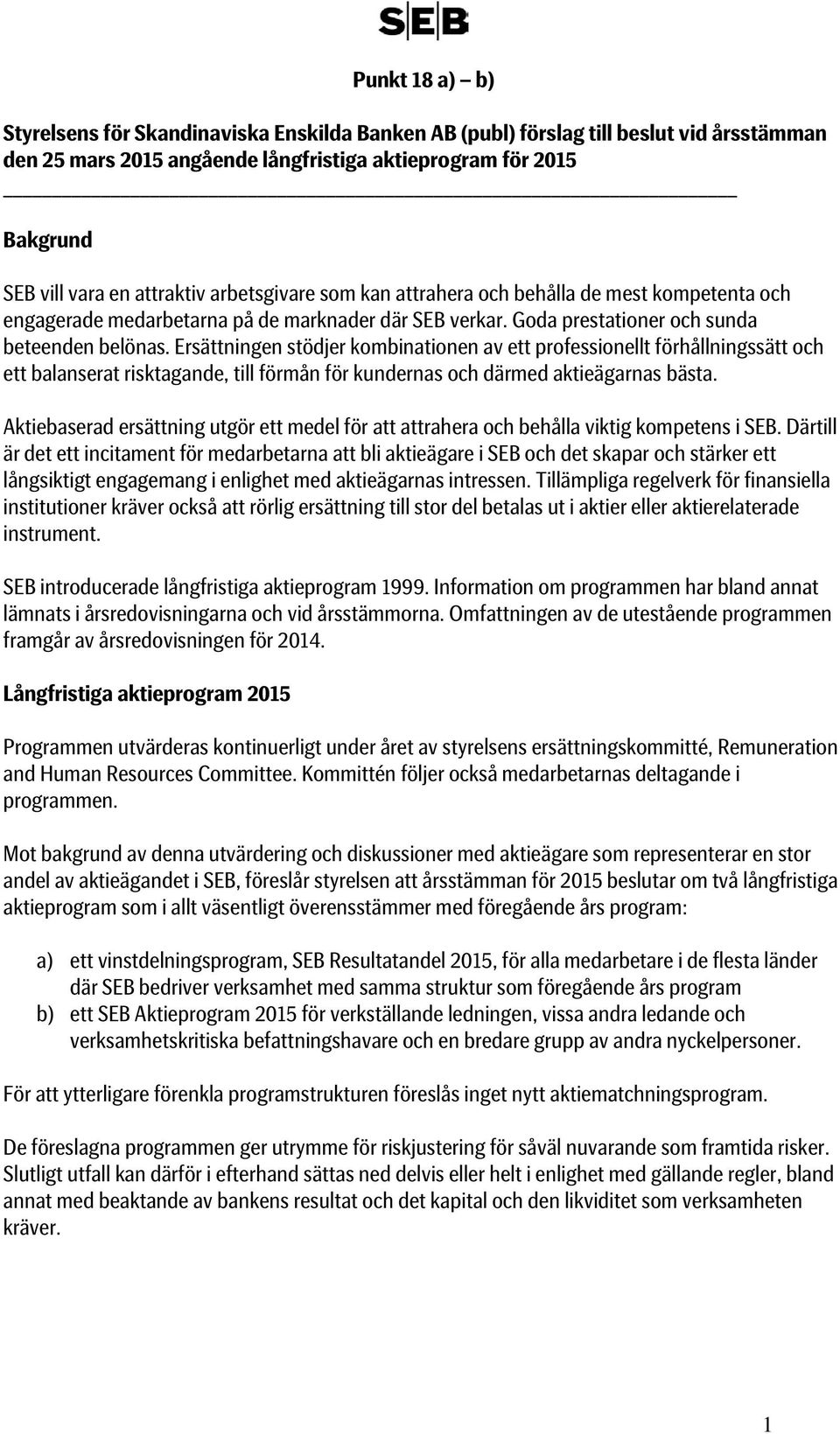 SEB

Punkt 18 a) – b)

Styrelsens för Skandinaviska Enskilda Banken AB (publ) förslag till beslut vid årsstämman den 25 mars 2015 angående långfristiga aktieprogram för 2015

Bakgrund

SEB vill vara en attraktiv arbetsgivare som kan attrahera och behålla de mest kompetenta och engagerade medarbetarna på de marknader där SEB verkar. Goda prestationer och sunda beteenden belönas. Ersättningen stödjer kombinationen av ett professionellt förhållningssätt och ett balanserat risktagande, till förmån för kundernas och därmed aktieägarnas bästa.

Aktiebaserad ersättning utgör ett medel för att attrahera och behålla viktig kompetens i SEB. Därtill är det ett incitament för medarbetarna att bli aktieägare i SEB och det skapar och stärker ett långsiktigt engagemang i enlighet med aktieägarnas intressen. Tillämpliga regelverk för finansiella institutioner kräver också att rörlig ersättning till stor del betalas ut i aktier eller aktierelaterade instrument.

SEB introducerade långfristiga aktieprogram 1999. Information om programmen har bland annat lämnats i årsredovisningarna och vid årsstämmorna. Omfattningen av de utestående programmen framgår av årsredovisningen för 2014.

Långfristiga aktieprogram 2015

Programmen utvärderas kontinuerligt under året av styrelsens ersättningskommitté, Remuneration and Human Resources Committee. Kommittén följer också medarbetarnas deltagande i programmen.

Mot bakgrund av denna utvärdering och diskussioner med aktieägare som representerar en stor andel av aktieägandet i SEB, föreslår styrelsen att årsstämman för 2015 beslutar om två långfristiga aktieprogram som i allt väsentligt överensstämmer med föregående års program:

a) ett vinstdelningsprogram, SEB Resultatandel 2015, för alla medarbetare i de flesta länder där SEB bedriver verksamhet med samma struktur som föregående års program
b) ett SEB Aktieprogram 2015 för verkställande ledningen, vissa andra ledande och verksamhetskritiska befattningshavare och en bredare grupp av andra nyckelpersoner.

För att ytterligare förenkla programstrukturen föreslås inget nytt aktiematchningsprogram.

De föreslagna programmen ger utrymme för riskjustering för såväl nuvarande som framtida risker. Slutligt utfall kan därför i efterhand sättas ned delvis eller helt i enlighet med gällande regler, bland annat med beaktande av bankens resultat och det kapital och den likviditet som verksamheten kräver.

1